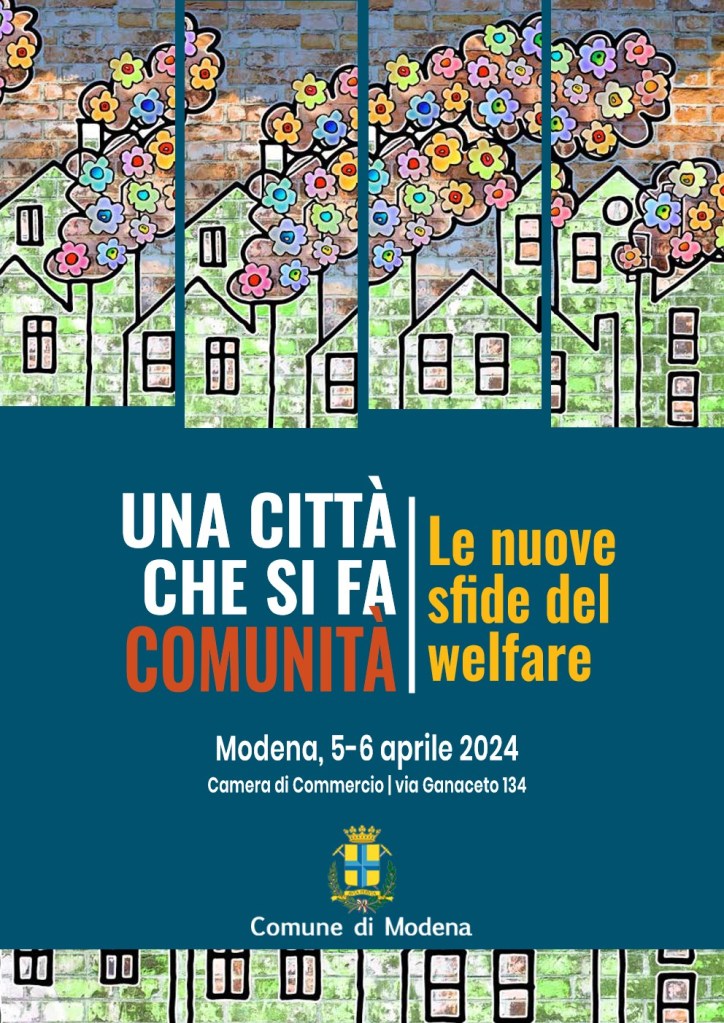 UNA CITTÀ CHE SI FA COMUNITÀ

Le nuove sfide del welfare

Modena, 5-6 aprile 2024

Camera di Commercio | via Ganaceto 134

Comune di Modena